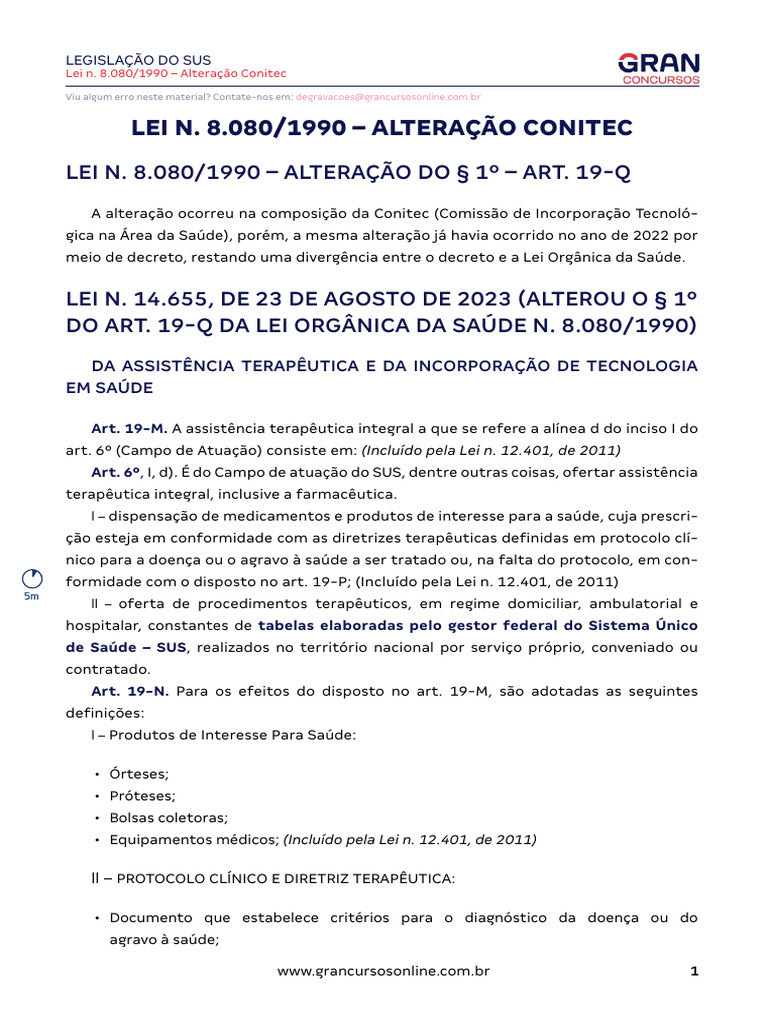 LEGISLAÇÃO DO SUS
Lei n. 8.080/1990 – Alteração Conitec

GRAN
CONCURSOS

Viu algum erro neste material? Contate-nos em: degravacoes@grancursosonline.com.br

LEI N. 8.080/1990 – ALTERAÇÃO CONITEC

LEI N. 8.080/1990 – ALTERAÇÃO DO § 1º – ART. 19-Q

A alteração ocorreu na composição da Conitec (Comissão de Incorporação Tecnológica na Área da Saúde), porém, a mesma alteração já havia ocorrido no ano de 2022 por meio de decreto, restando uma divergência entre o decreto e a Lei Orgânica da Saúde.

LEI N. 14.655, DE 23 DE AGOSTO DE 2023 (ALTEROU O § 1º DO ART. 19-Q DA LEI ORGÂNICA DA SAÚDE N. 8.080/1990)

DA ASSISTÊNCIA TERAPÊUTICA E DA INCORPORAÇÃO DE TECNOLOGIA EM SAÚDE

Art. 19-M. A assistência terapêutica integral a que se refere a alínea d do inciso I do art. 6º (Campo de Atuação) consiste em: (Incluído pela Lei n. 12.401, de 2011)

Art. 6º, I, d). É do Campo de atuação do SUS, dentre outras coisas, ofertar assistência terapêutica integral, inclusive a farmacêutica.

I – dispensação de medicamentos e produtos de interesse para a saúde, cuja prescrição esteja em conformidade com as diretrizes terapêuticas definidas em protocolo clínico para a doença ou o agravo à saúde a ser tratado ou, na falta do protocolo, em conformidade com o disposto no art. 19-P; (Incluído pela Lei n. 12.401, de 2011)

5m

II – oferta de procedimentos terapêuticos, em regime domiciliar, ambulatorial e hospitalar, constantes de tabelas elaboradas pelo gestor federal do Sistema Único de Saúde – SUS, realizados no território nacional por serviço próprio, conveniado ou contratado.

Art. 19-N. Para os efeitos do disposto no art. 19-M, são adotadas as seguintes definições:

I – Produtos de Interesse Para Saúde:

• Órteses;
• Próteses;
• Bolsas coletoras;
• Equipamentos médicos; (Incluído pela Lei n. 12.401, de 2011)

II – PROTOCOLO CLÍNICO E DIRETRIZ TERAPÊUTICA:

• Documento que estabelece critérios para o diagnóstico da doença ou do agravo à saúde;

www.grancursosonline.com.br
1